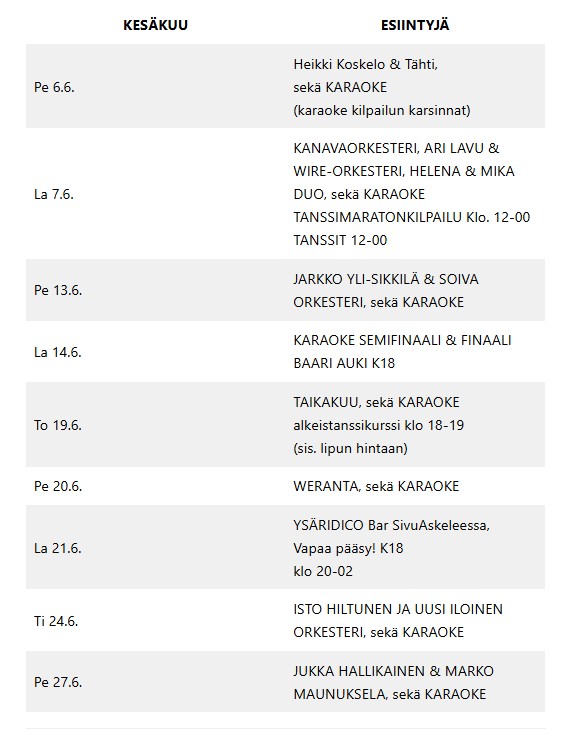 | KESÄKUU | ESIINTYJÄ |
|---|---|
| Pe 6.6. | Heikki Koskelo & Tähti, sekä KARAOKE (karaoke kilpailun karsinnat) |
| La 7.6. | KANAVAORKESTERI, ARI LAVU & WIRE-ORKESTERI, HELENA & MIKA DUO, sekä KARAOKE TANSSIMARATONKILPAILU Klo. 12-00 TANSSIT 12-00 |
| Pe 13.6. | JARKKO YLI-SIKKILÄ & SOIVA ORKESTERI, sekä KARAOKE |
| La 14.6. | KARAOKE SEMIFINAALI & FINAALI BAARI AUKI K18 |
| To 19.6. | TAIKAKUU, sekä KARAOKE alkeistanssikurssi klo 18-19 (sis. lipun hintaan) |
| Pe 20.6. | WERANTA, sekä KARAOKE |
| La 21.6. | YSÄRIDICO Bar SivuAskeleessa, Vapaa pääsy! K18 klo 20-02 |
| Ti 24.6. | ISTO HILTUNEN JA UUSI ILOINEN ORKESTERI, sekä KARAOKE |
| Pe 27.6. | JUKKA HALLIKAINEN & MARKO MAUNUKSELA, sekä KARAOKE |